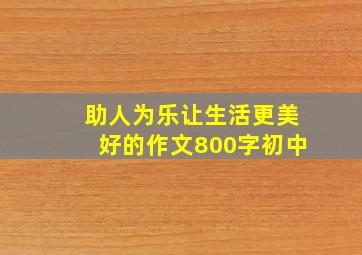 助人为乐让生活更美好的作文800字初中